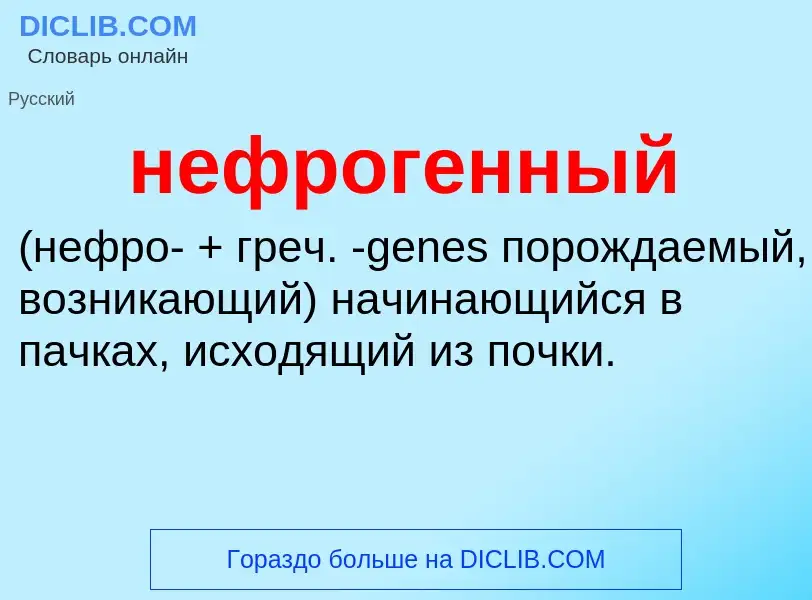 DICLIB.COM
Словарь онлайн

Русский

нефрогенный

(нефро- + греч. -genes порождаемый, возникающий) начинающийся в пачках, исходящий из почки.

Гораздо больше на DICLIB.COM